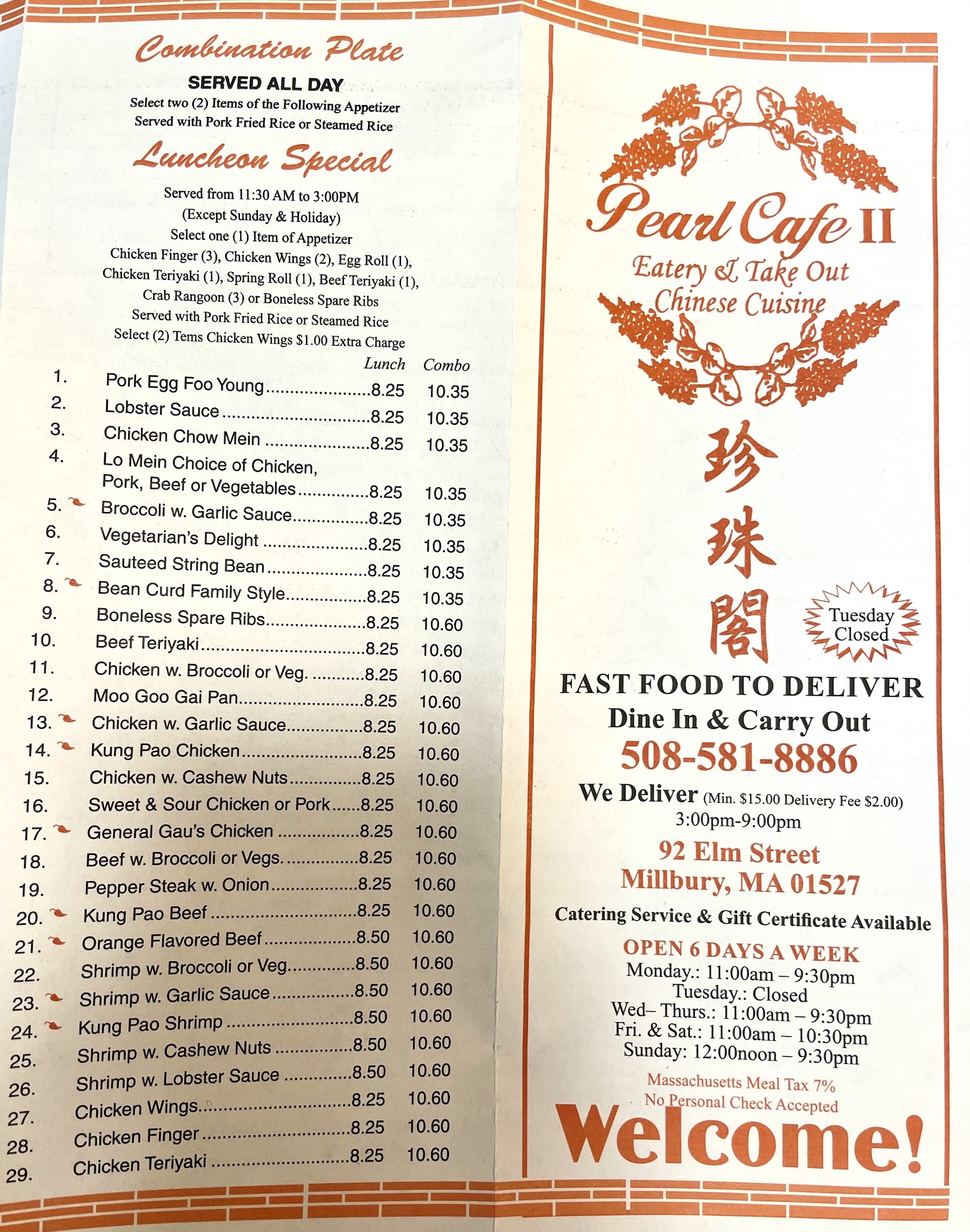 Combination Plate

SERVED ALL DAY

Select two (2) Items of the Following Appetizer
Served with Pork Fried Rice or Steamed Rice

Luncheon Special

Served from 11:30 AM to 3:00PM
(Except Sunday & Holiday)
Select one (1) Item of Appetizer
Chicken Finger (3), Chicken Wings (2), Egg Roll (1),
Chicken Teriyaki (1), Spring Roll (1), Beef Teriyaki (1),
Crab Rangoon (3) or Boneless Spare Ribs
Served with Pork Fried Rice or Steamed Rice
Select (2) Tems Chicken Wings $1.00 Extra Charge

Lunch Combo
1. Pork Egg Foo Young 8.25 10.35
2. Lobster Sauce 8.25 10.35
3. Chicken Chow Mein 8.25 10.35
4. Lo Mein Choice of Chicken, Pork, Beef or Vegetables 8.25 10.35
5. Broccoli w. Garlic Sauce 8.25 10.35
6. Vegetarian's Delight 8.25 10.35
7. Sauteed String Bean 8.25 10.35
8. Bean Curd Family Style 8.25 10.35
9. Boneless Spare Ribs 8.25 10.60
10. Beef Teriyaki 8.25 10.60
11. Chicken w. Broccoli or Veg. 8.25 10.60
12. Moo Goo Gai Pan 8.25 10.60
13. Chicken w. Garlic Sauce 8.25 10.60
14. Kung Pao Chicken 8.25 10.60
15. Chicken w. Cashew Nuts 8.25 10.60
16. Sweet & Sour Chicken or Pork 8.25 10.60
17. General Gau's Chicken 8.25 10.60
18. Beef w. Broccoli or Vegs. 8.25 10.60
19. Pepper Steak w. Onion 8.25 10.60
20. Kung Pao Beef 8.25 10.60
21. Orange Flavored Beef 8.50 10.60
22. Shrimp w. Broccoli or Veg. 8.50 10.60
23. Shrimp w. Garlic Sauce 8.50 10.60
24. Kung Pao Shrimp 8.50 10.60
25. Shrimp w. Cashew Nuts 8.50 10.60
26. Shrimp w. Lobster Sauce 8.50 10.60
27. Chicken Wings 8.25 10.60
28. Chicken Finger 8.25 10.60
29. Chicken Teriyaki 8.25 10.60

Pearl Cafe II
Eatery & Take Out
Chinese Cuisine

珍
珠
閣

Tuesday Closed

FAST FOOD TO DELIVER
Dine In & Carry Out
508-581-8886
We Deliver (Min. $15.00 Delivery Fee $2.00)
3:00pm-9:00pm

92 Elm Street
Millbury, MA 01527

Catering Service & Gift Certificate Available

OPEN 6 DAYS A WEEK
Monday.: 11:00am – 9:30pm
Tuesday.: Closed
Wed– Thurs.: 11:00am – 9:30pm
Fri. & Sat.: 11:00am – 10:30pm
Sunday: 12:00noon – 9:30pm

Massachusetts Meal Tax 7%
No Personal Check Accepted

Welcome!